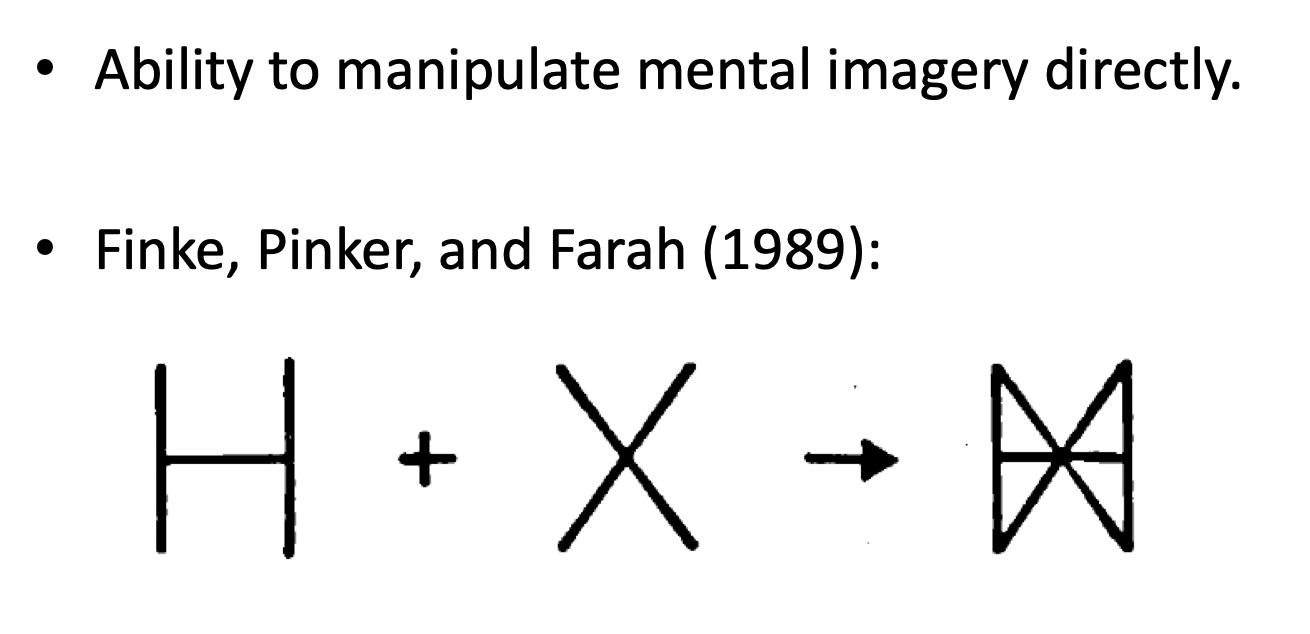 • Ability to manipulate mental imagery directly.

• Finke, Pinker, and Farah (1989):

H + X →